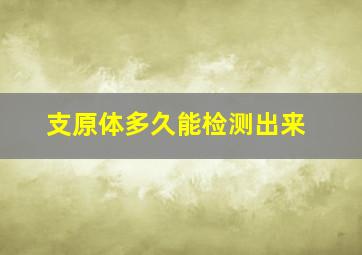 支原体多久能检测出来